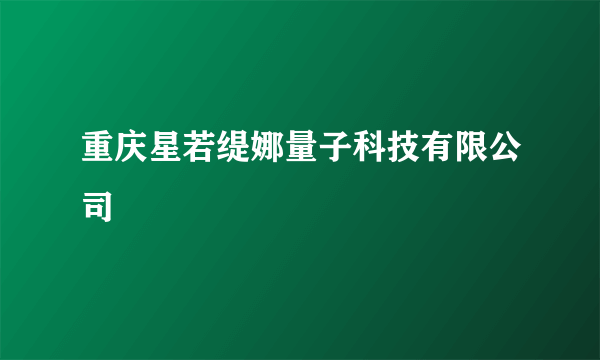 重庆星若缇娜量子科技有限公司